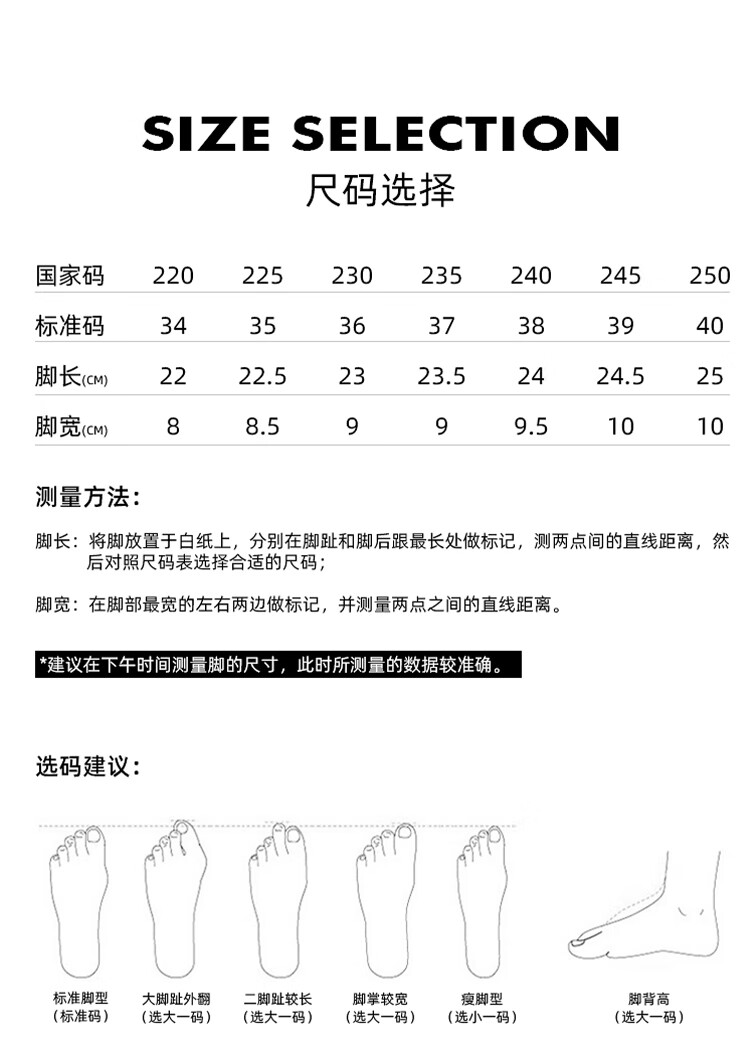 SIZE SELECTION
尺码选择

| 国家码 | 220 | 225 | 230 | 235 | 240 | 245 | 250 |
|---|---|---|---|---|---|---|---|
| 标准码 | 34 | 35 | 36 | 37 | 38 | 39 | 40 |
| 脚长(CM) | 22 | 22.5 | 23 | 23.5 | 24 | 24.5 | 25 |
| 脚宽(CM) | 8 | 8.5 | 9 | 9 | 9.5 | 10 | 10 |

测量方法:

脚长：将脚放置于白纸上，分别在脚趾和脚后跟最长处做标记，测两点间的直线距离，然后对照尺码表选择合适的尺码；

脚宽：在脚部最宽的左右两边做标记，并测量两点之间的直线距离。

*建议在下午时间测量脚的尺寸，此时所测量的数据较准确。

选码建议:

标准脚型
(标准码)

大脚趾外翻
(选大一码)

二脚趾较长
(选大一码)

脚掌较宽
(选大一码)

瘦脚型
(选小一码)

脚背高
(选大一码)